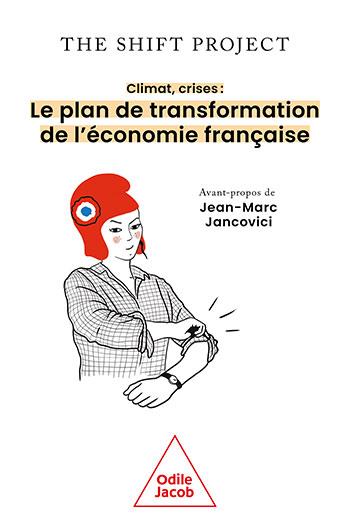 THE SHIFT PROJECT

Climat, crises :
Le plan de transformation de l'économie française

Avant-propos de
Jean-Marc Jancovici

Odile Jacob